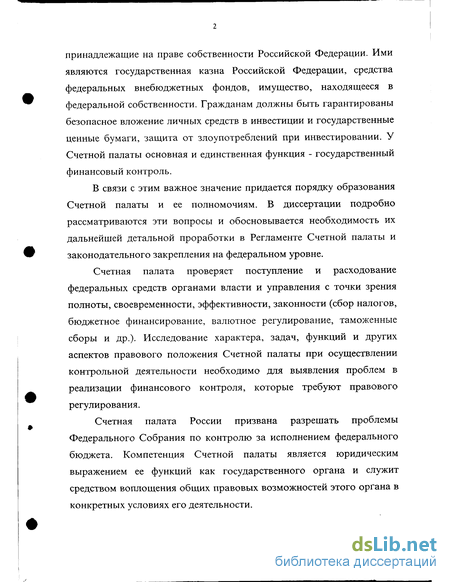 2

принадлежащие на праве собственности Российской Федерации. Ими являются государственная казна Российской Федерации, средства федеральных внебюджетных фондов, имущество, находящееся в федеральной собственности. Гражданам должны быть гарантированы безопасное вложение личных средств в инвестиции и государственные ценные бумаги, защита от злоупотреблений при инвестировании. У Счетной палаты основная и единственная функция - государственный финансовый контроль.

В связи с этим важное значение придается порядку образования Счетной палаты и ее полномочиям. В диссертации подробно рассматриваются эти вопросы и обосновывается необходимость их дальнейшей детальной проработки в Регламенте Счетной палаты и законодательного закрепления на федеральном уровне.

Счетная палата проверяет поступление и расходование федеральных средств органами власти и управления с точки зрения полноты, своевременности, эффективности, законности (сбор налогов, бюджетное финансирование, валютное регулирование, таможенные сборы и др.). Исследование характера, задач, функций и других аспектов правового положения Счетной палаты при осуществлении контрольной деятельности необходимо для выявления проблем в реализации финансового контроля, которые требуют правового регулирования.

Счетная палата России призвана разрешать проблемы Федерального Собрания по контролю за исполнением федерального бюджета. Компетенция Счетной палаты является юридическим выражением ее функций как государственного органа и служит средством воплощения общих правовых возможностей этого органа в конкретных условиях его деятельности.

dsLib.net
библиотека диссертаций